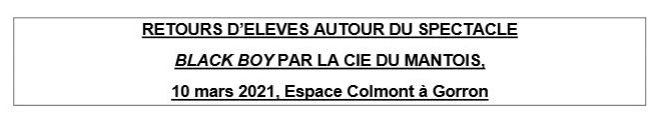 RETOURS D'ELEVES AUTOUR DU SPECTACLE

BLACK BOY PAR LA CIE DU MANTOIS,

10 mars 2021, Espace Colmont à Gorron